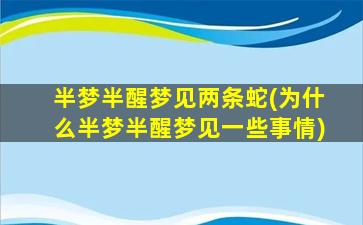 半梦半醒梦见两条蛇(为什么半梦半醒梦见一些事情)